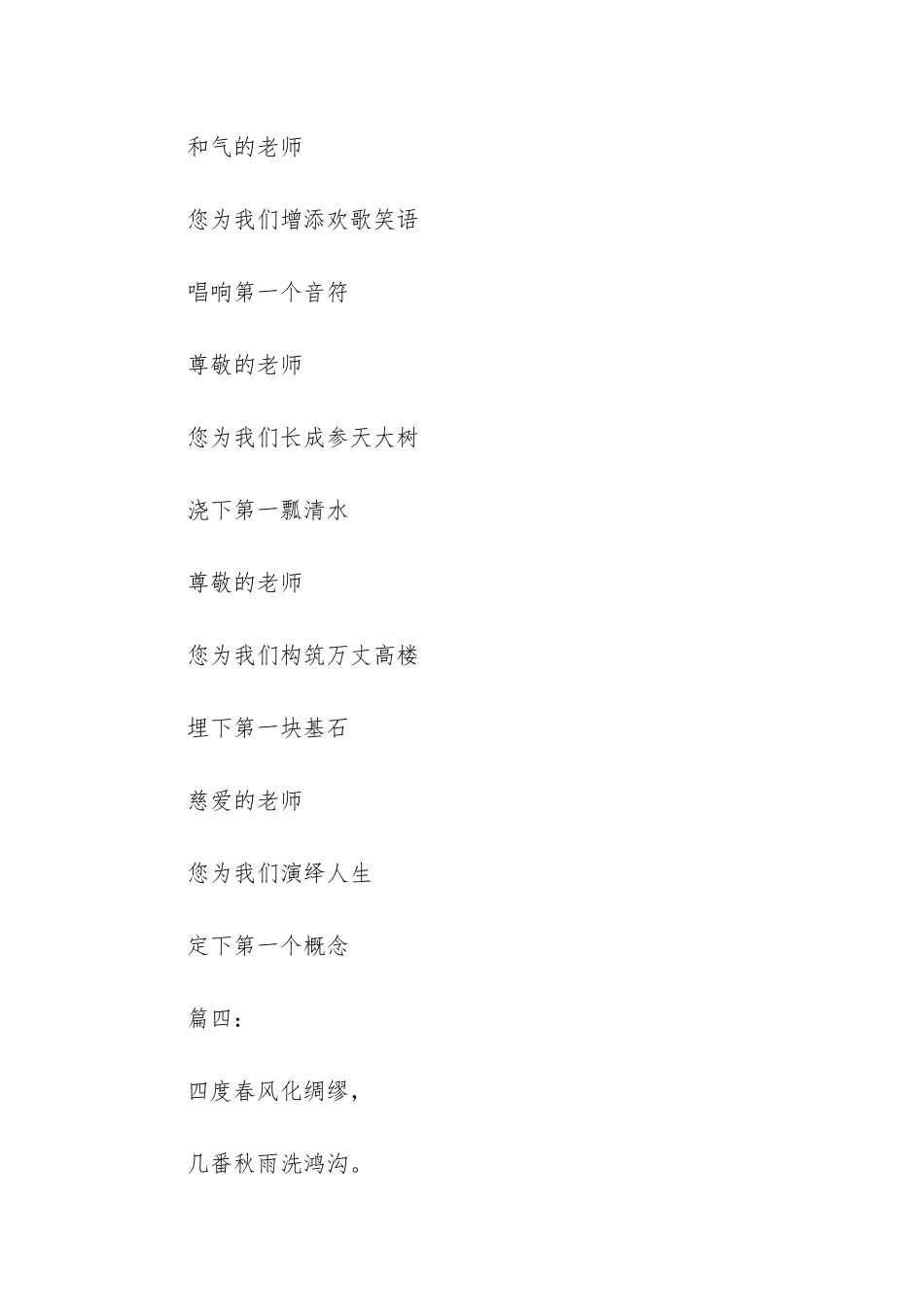 和气的老师

您为我们增添欢歌笑语

唱响第一个音符

尊敬的老师

您为我们长成参天大树

浇下第一瓢清水

尊敬的老师

您为我们构筑万丈高楼

埋下第一块基石

慈爱的老师

您为我们演绎人生

定下第一个概念

篇四：

四度春风化绸缪，

几番秋雨洗鸿沟。